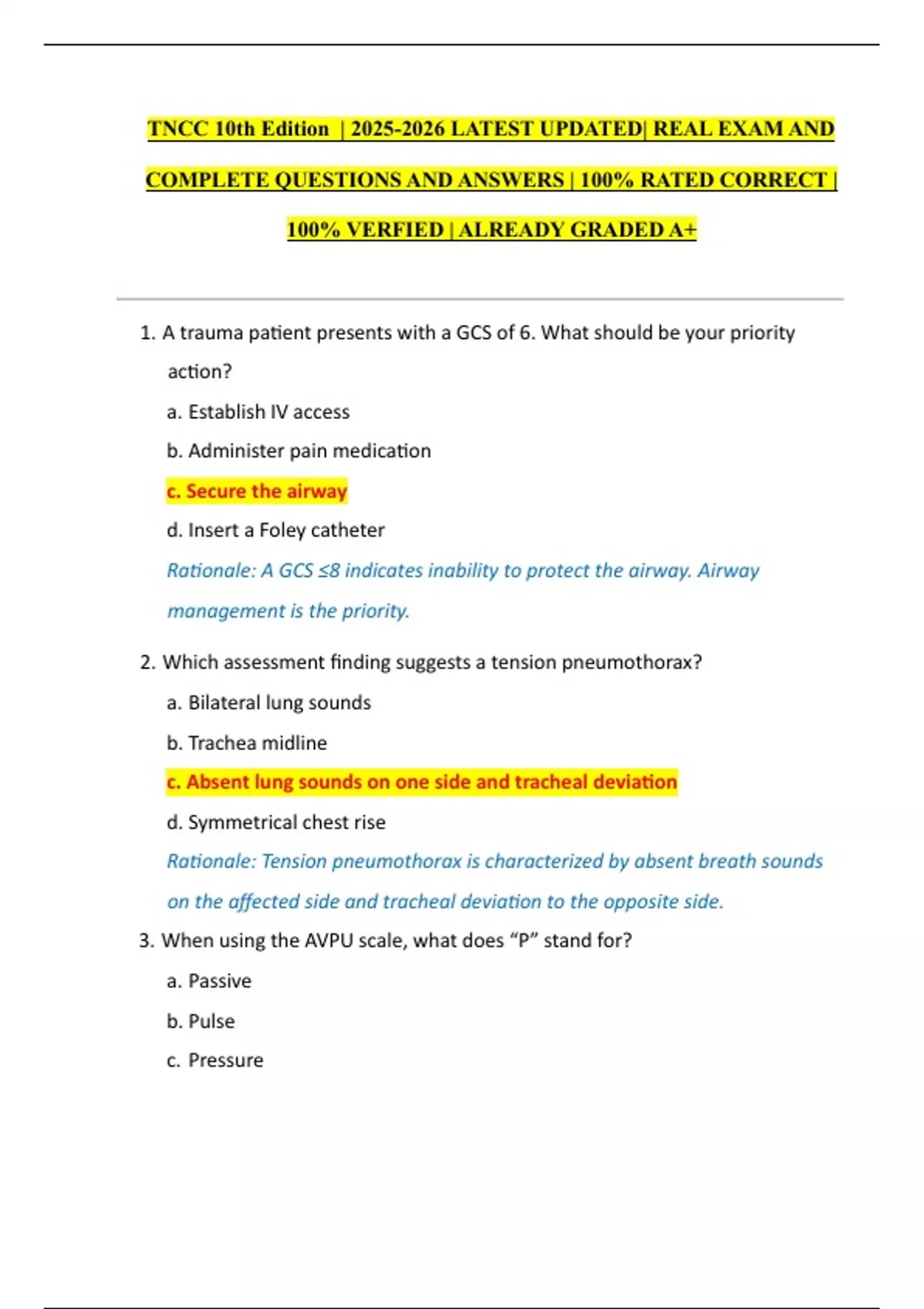 TNCC 10th Edition | 2025-2026 LATEST UPDATED| REAL EXAM AND COMPLETE QUESTIONS AND ANSWERS | 100% RATED CORRECT | 100% VERFIED | ALREADY GRADED A+

1. A trauma patient presents with a GCS of 6. What should be your priority action?

a. Establish IV access

b. Administer pain medication

c. Secure the airway

d. Insert a Foley catheter

Rationale: A GCS ≤8 indicates inability to protect the airway. Airway management is the priority.

2. Which assessment finding suggests a tension pneumothorax?

a. Bilateral lung sounds

b. Trachea midline

c. Absent lung sounds on one side and tracheal deviation

d. Symmetrical chest rise

Rationale: Tension pneumothorax is characterized by absent breath sounds on the affected side and tracheal deviation to the opposite side.

3. When using the AVPU scale, what does “P” stand for?

a. Passive

b. Pulse

c. Pressure